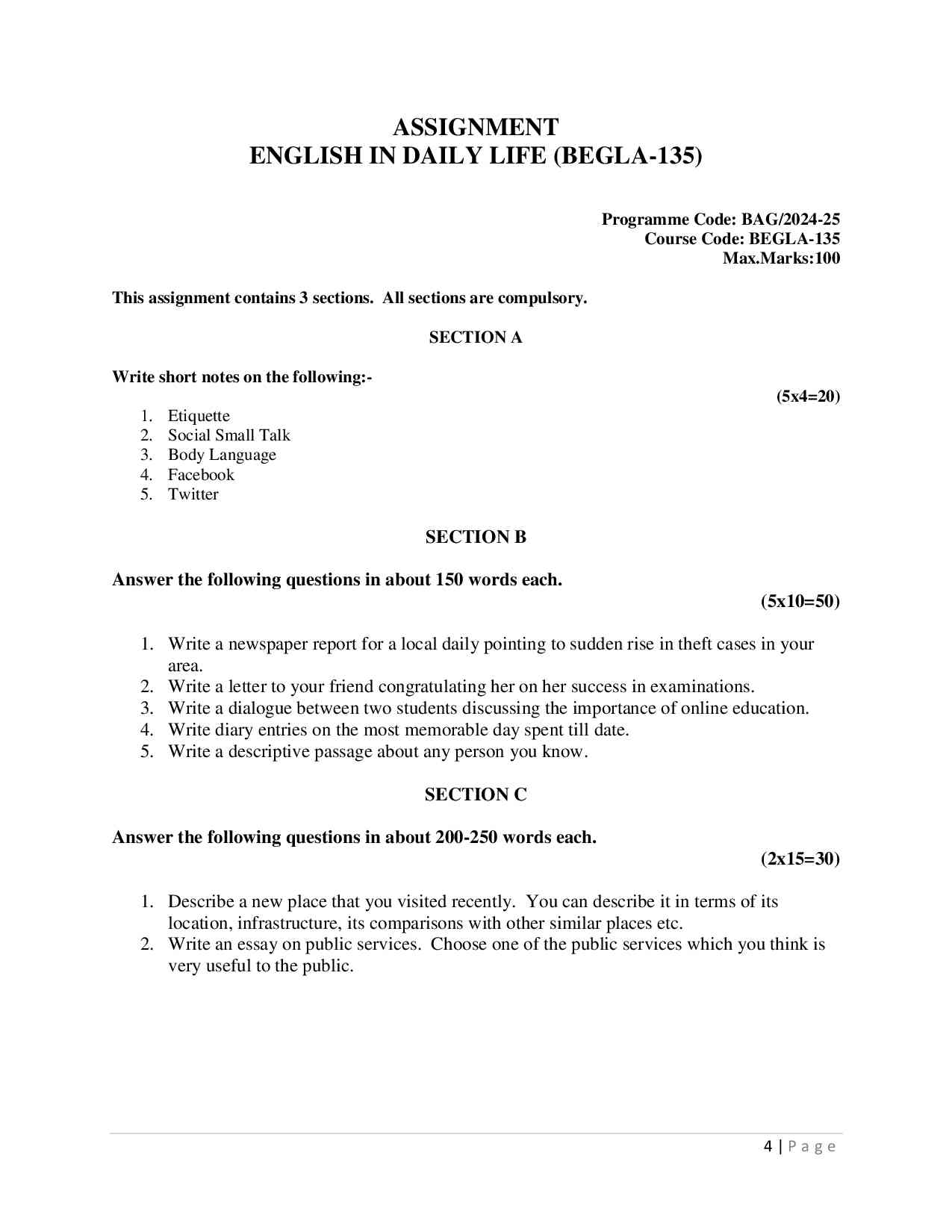 ASSIGNMENT
ENGLISH IN DAILY LIFE (BEGLA-135)

Programme Code: BAG/2024-25
Course Code: BEGLA-135
Max.Marks:100

This assignment contains 3 sections. All sections are compulsory.

SECTION A

Write short notes on the following:-

(5x4=20)

1. Etiquette
2. Social Small Talk
3. Body Language
4. Facebook
5. Twitter

SECTION B

Answer the following questions in about 150 words each.

(5x10=50)

1. Write a newspaper report for a local daily pointing to sudden rise in theft cases in your area.
2. Write a letter to your friend congratulating her on her success in examinations.
3. Write a dialogue between two students discussing the importance of online education.
4. Write diary entries on the most memorable day spent till date.
5. Write a descriptive passage about any person you know.

SECTION C

Answer the following questions in about 200-250 words each.

(2x15=30)

1. Describe a new place that you visited recently. You can describe it in terms of its location, infrastructure, its comparisons with other similar places etc.
2. Write an essay on public services. Choose one of the public services which you think is very useful to the public.

4 | Page